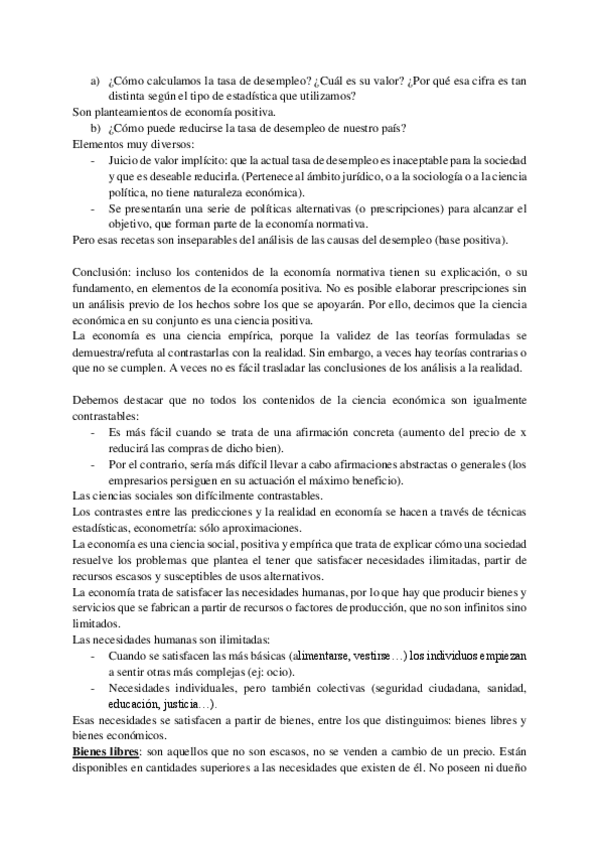 a) ¿Cómo calculamos la tasa de desempleo? ¿Cuál es su valor? ¿Por qué esa cifra es tan distinta según el tipo de estadística que utilizamos?
Son planteamientos de economía positiva.
b) ¿Cómo puede reducirse la tasa de desempleo de nuestro país?
Elementos muy diversos:
- Juicio de valor implícito: que la actual tasa de desempleo es inaceptable para la sociedad y que es deseable reducirla. (Pertenece al ámbito jurídico, o a la sociología o a la ciencia política, no tiene naturaleza económica).
- Se presentarán una serie de políticas alternativas (o prescripciones) para alcanzar el objetivo, que forman parte de la economía normativa.
Pero esas recetas son inseparables del análisis de las causas del desempleo (base positiva).

Conclusión: incluso los contenidos de la economía normativa tienen su explicación, o su fundamento, en elementos de la economía positiva. No es posible elaborar prescripciones sin un análisis previo de los hechos sobre los que se apoyarán. Por ello, decimos que la ciencia económica en su conjunto es una ciencia positiva.
La economía es una ciencia empírica, porque la validez de las teorías formuladas se demuestra/refuta al contrastarlas con la realidad. Sin embargo, a veces hay teorías contrarias o que no se cumplen. A veces no es fácil trasladar las conclusiones de los análisis a la realidad.

Debemos destacar que no todos los contenidos de la ciencia económica son igualmente contrastables:
- Es más fácil cuando se trata de una afirmación concreta (aumento del precio de x reducirá las compras de dicho bien).
- Por el contrario, sería más difícil llevar a cabo afirmaciones abstractas o generales (los empresarios persiguen en su actuación el máximo beneficio).
Las ciencias sociales son difícilmente contrastables.
Los contrastes entre las predicciones y la realidad en economía se hacen a través de técnicas estadísticas, econometría: sólo aproximaciones.
La economía es una ciencia social, positiva y empírica que trata de explicar cómo una sociedad resuelve los problemas que plantea el tener que satisfacer necesidades ilimitadas, partir de recursos escasos y susceptibles de usos alternativos.
La economía trata de satisfacer las necesidades humanas, por lo que hay que producir bienes y servicios que se fabrican a partir de recursos o factores de producción, que no son infinitos sino limitados.
Las necesidades humanas son ilimitadas:
- Cuando se satisfacen las más básicas (alimentarse, vestirse…) los individuos empiezan a sentir otras más complejas (ej: ocio).
- Necesidades individuales, pero también colectivas (seguridad ciudadana, sanidad, educación, justicia…).
Esas necesidades se satisfacen a partir de bienes, entre los que distinguimos: bienes libres y bienes económicos.
Bienes libres: son aquellos que no son escasos, no se venden a cambio de un precio. Están disponibles en cantidades superiores a las necesidades que existen de él. No poseen ni dueño